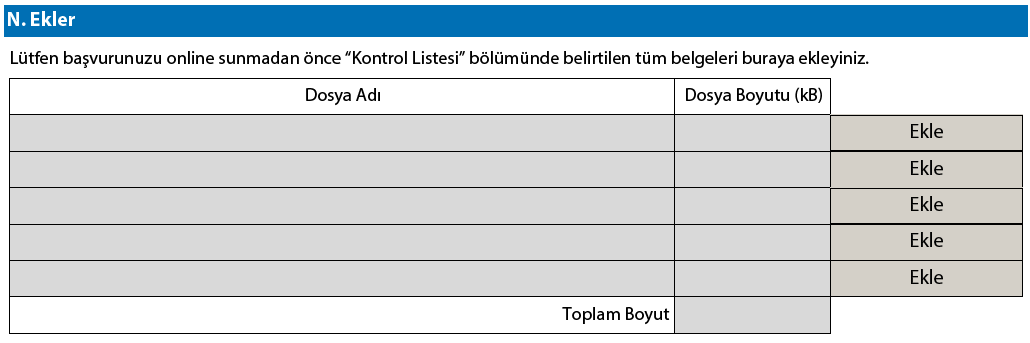 N. Ekler

Lütfen başvurunuzu online sunmadan önce “Kontrol Listesi” bölümünde belirtilen tüm belgeleri buraya ekleyiniz.

| Dosya Adı | Dosya Boyutu (kB) | |
|---|---|---|
| | | Ekle |
| | | Ekle |
| | | Ekle |
| | | Ekle |
| | | Ekle |
| Toplam Boyut | | |